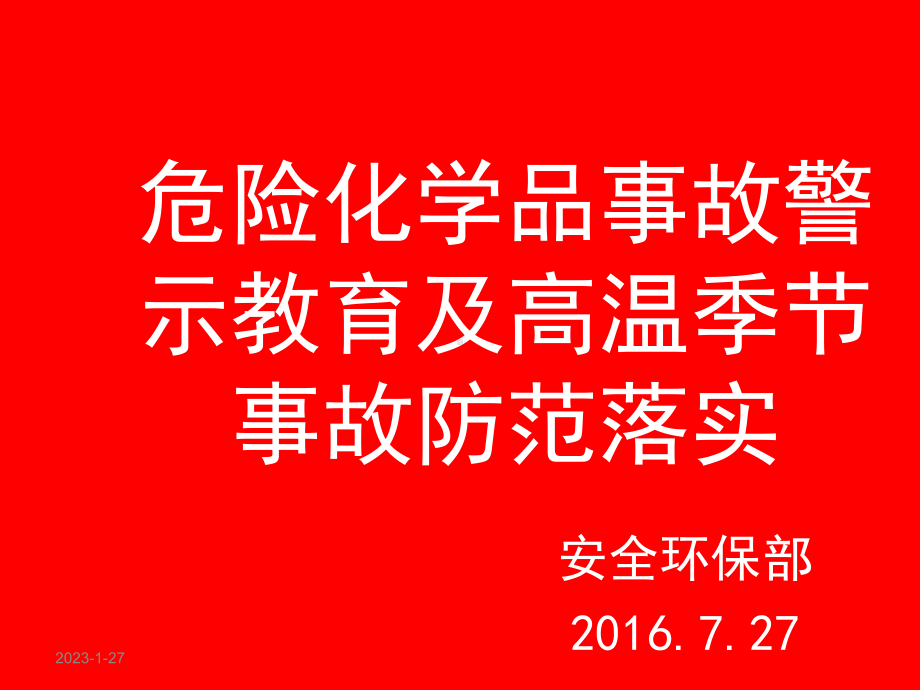 危险化学品事故警示教育及高温季节事故防范落实

安全环保部

2016.7.27

2023-1-27